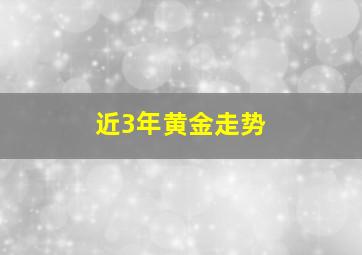 近3年黄金走势